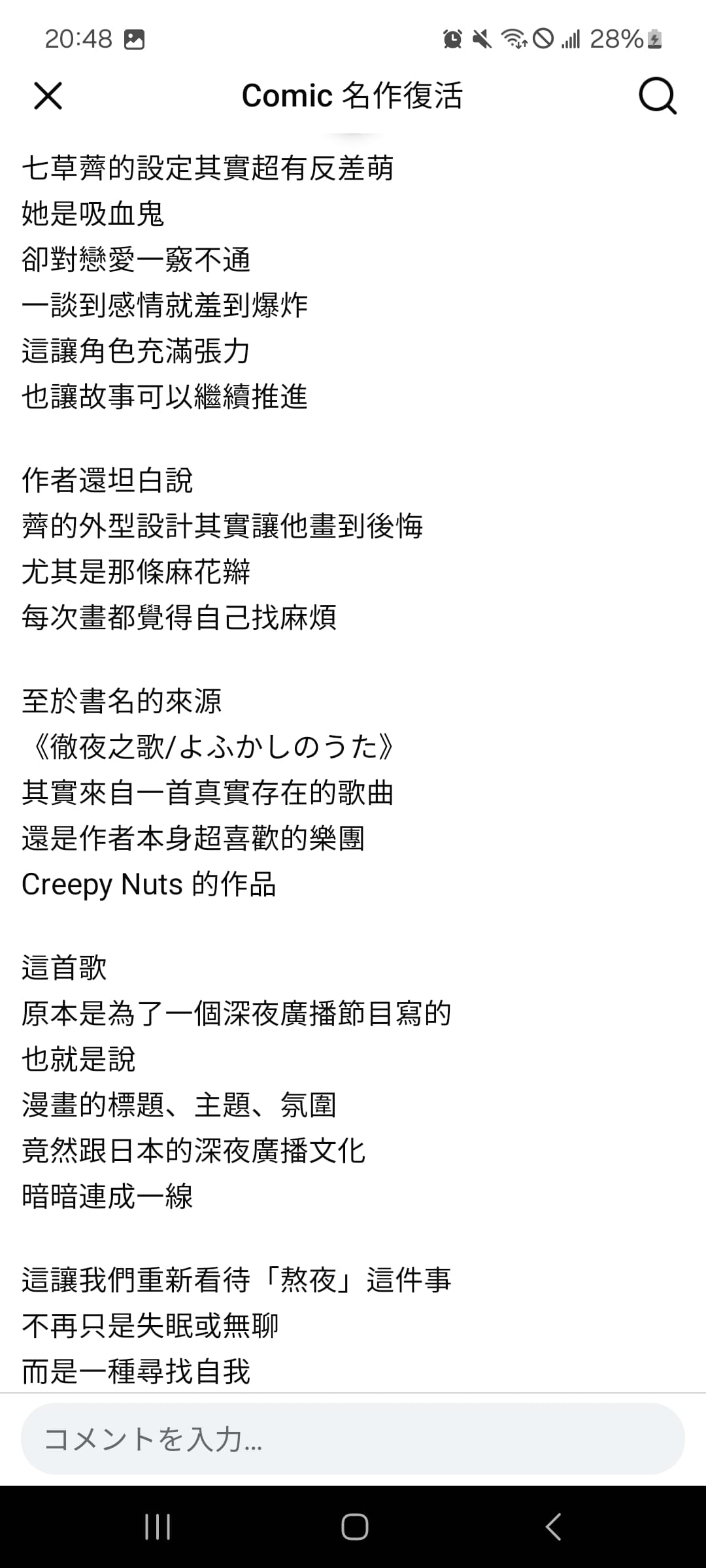 20:48

28%

Comic 名作復活

七草薺的設定其實超有反差萌
她是吸血鬼
卻對戀愛一竅不通
一談到感情就羞到爆炸
這讓角色充滿張力
也讓故事可以繼續推進

作者還坦白說
薺的外型設計其實讓他畫到後悔
尤其是那條麻花辮
每次畫都覺得自己找麻煩

至於書名的來源
《徹夜之歌/よふかしのうた》
其實來自一首真實存在的歌曲
還是作者本身超喜歡的樂團
Creepy Nuts 的作品

這首歌
原本是為了一個深夜廣播節目寫的
也就是說
漫畫的標題、主題、氛圍
竟然跟日本的深夜廣播文化
暗暗連成一線

這讓我們重新看待「熬夜」這件事
不再只是失眠或無聊
而是一種尋找自我

コメントを入力...